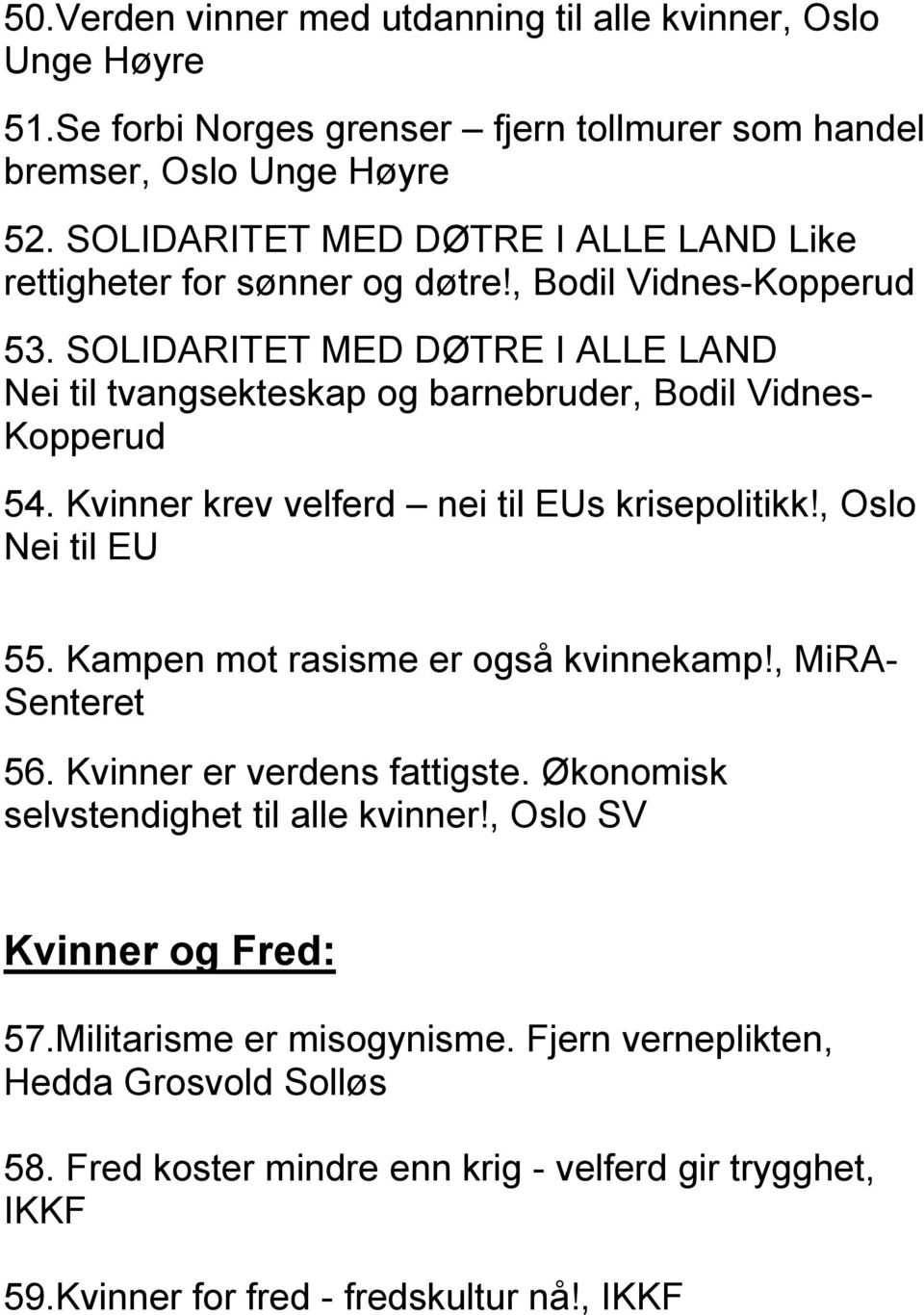 50.Verden vinner med utdanning til alle kvinner, Oslo Unge Høyre

51.Se forbi Norges grenser – fjern tollmurer som handel bremser, Oslo Unge Høyre

52. SOLIDARITET MED DØTRE I ALLE LAND Like rettigheter for sønner og døtre!, Bodil Vidnes-Kopperud

53. SOLIDARITET MED DØTRE I ALLE LAND Nei til tvangsekteskap og barnebruder, Bodil Vidnes-Kopperud

54. Kvinner krev velferd – nei til EUs krisepolitikk!, Oslo Nei til EU

55. Kampen mot rasisme er også kvinnekamp!, MiRA-Senteret

56. Kvinner er verdens fattigste. Økonomisk selvstendighet til alle kvinner!, Oslo SV

Kvinner og Fred:

57.Militarisme er misogynisme. Fjern verneplikten, Hedda Grosvold Solløs

58. Fred koster mindre enn krig - velferd gir trygghet, IKKF

59.Kvinner for fred - fredskultur nå!, IKKF